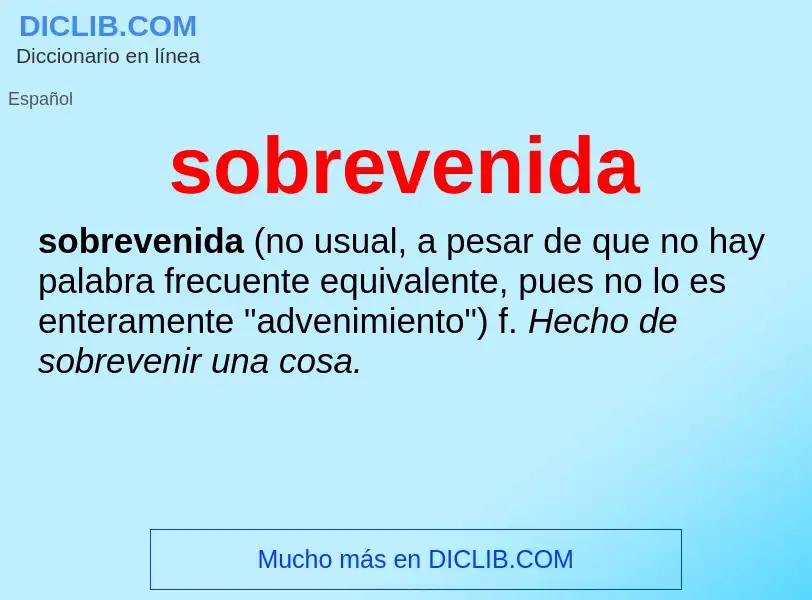 DICLIB.COM
Diccionario en línea

Español

sobrevenida

sobrevenida (no usual, a pesar de que no hay palabra frecuente equivalente, pues no lo es enteramente "advenimiento") f. Hecho de sobrevenir una cosa.

Mucho más en DICLIB.COM